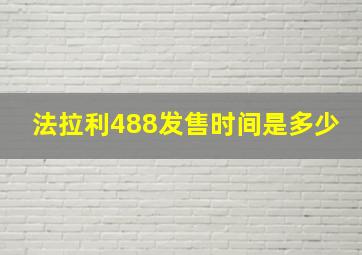 法拉利488发售时间是多少